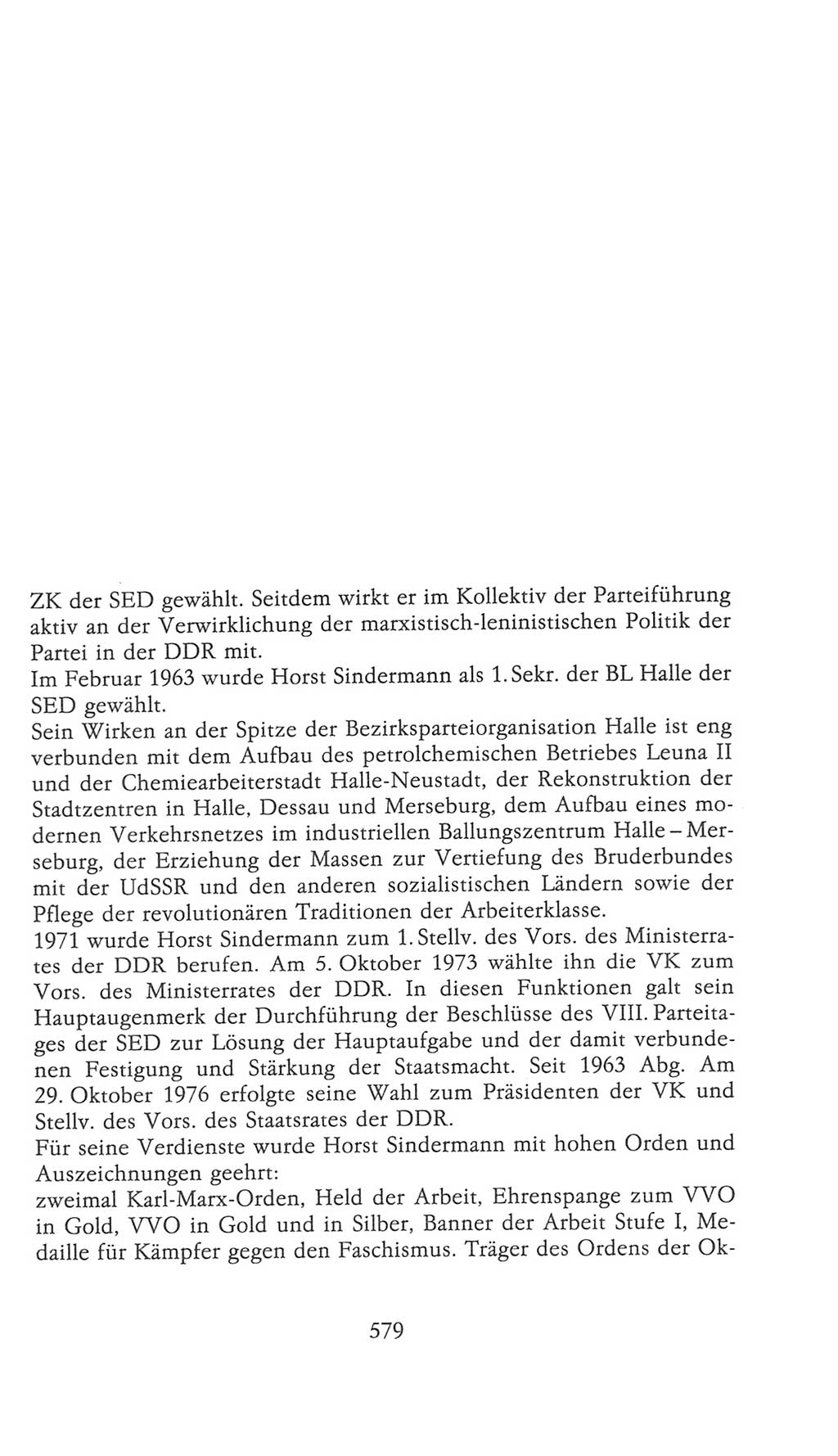 ZK der SED gewählt. Seitdem wirkt er im Kollektiv der Parteiführung aktiv an der Verwirklichung der marxistisch-leninistischen Politik der Partei in der DDR mit.
Im Februar 1963 wurde Horst Sindermann als 1. Sekr. der BL Halle der SED gewählt.
Sein Wirken an der Spitze der Bezirksparteiorganisation Halle ist eng verbunden mit dem Aufbau des petrolchemischen Betriebes Leuna II und der Chemiearbeiterstadt Halle-Neustadt, der Rekonstruktion der Stadtzentren in Halle, Dessau und Merseburg, dem Aufbau eines modernen Verkehrsnetzes im industriellen Ballungszentrum Halle – Merseburg, der Erziehung der Massen zur Vertiefung des Bruderbundes mit der UdSSR und den anderen sozialistischen Ländern sowie der Pflege der revolutionären Traditionen der Arbeiterklasse.
1971 wurde Horst Sindermann zum 1. Stellv. des Vors. des Ministerrates der DDR berufen. Am 5. Oktober 1973 wählte ihn die VK zum Vors. des Ministerrates der DDR. In diesen Funktionen galt sein Hauptaugenmerk der Durchführung der Beschlüsse des VIII. Parteitages der SED zur Lösung der Hauptaufgabe und der damit verbundenen Festigung und Stärkung der Staatsmacht. Seit 1963 Abg. Am 29. Oktober 1976 erfolgte seine Wahl zum Präsidenten der VK und Stellv. des Vors. des Staatsrates der DDR.
Für seine Verdienste wurde Horst Sindermann mit hohen Orden und Auszeichnungen geehrt:
zweimal Karl-Marx-Orden, Held der Arbeit, Ehrenspange zum VVO in Gold, VVO in Gold und in Silber, Banner der Arbeit Stufe I, Medaille für Kämpfer gegen den Faschismus. Träger des Ordens der Ok-

579